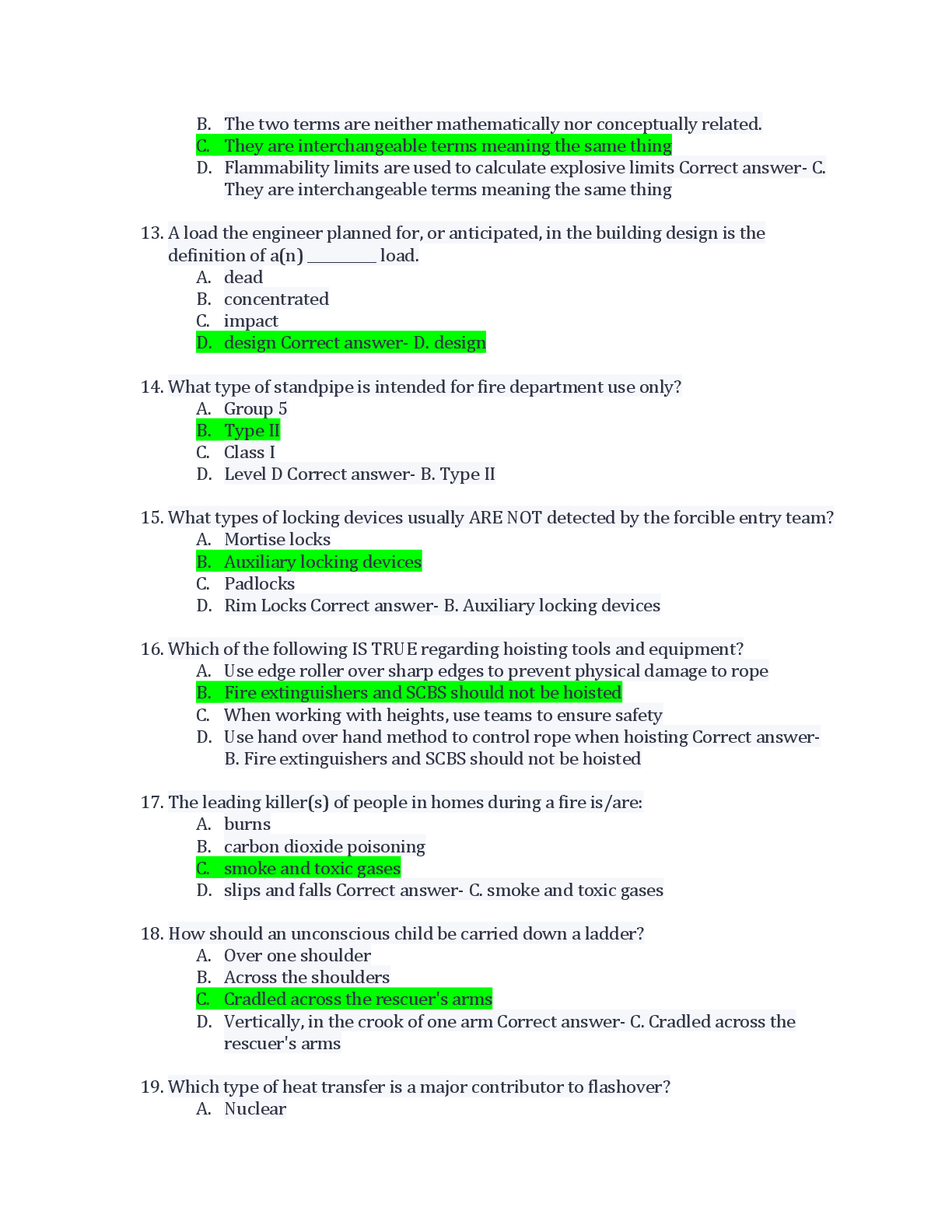 B. The two terms are neither mathematically nor conceptually related.
C. They are interchangeable terms meaning the same thing
D. Flammability limits are used to calculate explosive limits Correct answer- C. They are interchangeable terms meaning the same thing

13. A load the engineer planned for, or anticipated, in the building design is the definition of a(n) ____ load.
A. dead
B. concentrated
C. impact
D. design Correct answer- D. design

14. What type of standpipe is intended for fire department use only?
A. Group 5
B. Type II
C. Class I
D. Level D Correct answer- B. Type II

15. What types of locking devices usually ARE NOT detected by the forcible entry team?
A. Mortise locks
B. Auxiliary locking devices
C. Padlocks
D. Rim Locks Correct answer- B. Auxiliary locking devices

16. Which of the following IS TRUE regarding hoisting tools and equipment?
A. Use edge roller over sharp edges to prevent physical damage to rope
B. Fire extinguishers and SCBS should not be hoisted
C. When working with heights, use teams to ensure safety
D. Use hand over hand method to control rope when hoisting Correct answer- B. Fire extinguishers and SCBS should not be hoisted

17. The leading killer(s) of people in homes during a fire is/are:
A. burns
B. carbon dioxide poisoning
C. smoke and toxic gases
D. slips and falls Correct answer- C. smoke and toxic gases

18. How should an unconscious child be carried down a ladder?
A. Over one shoulder
B. Across the shoulders
C. Cradled across the rescuer's arms
D. Vertically, in the crook of one arm Correct answer- C. Cradled across the rescuer's arms

19. Which type of heat transfer is a major contributor to flashover?
A. Nuclear